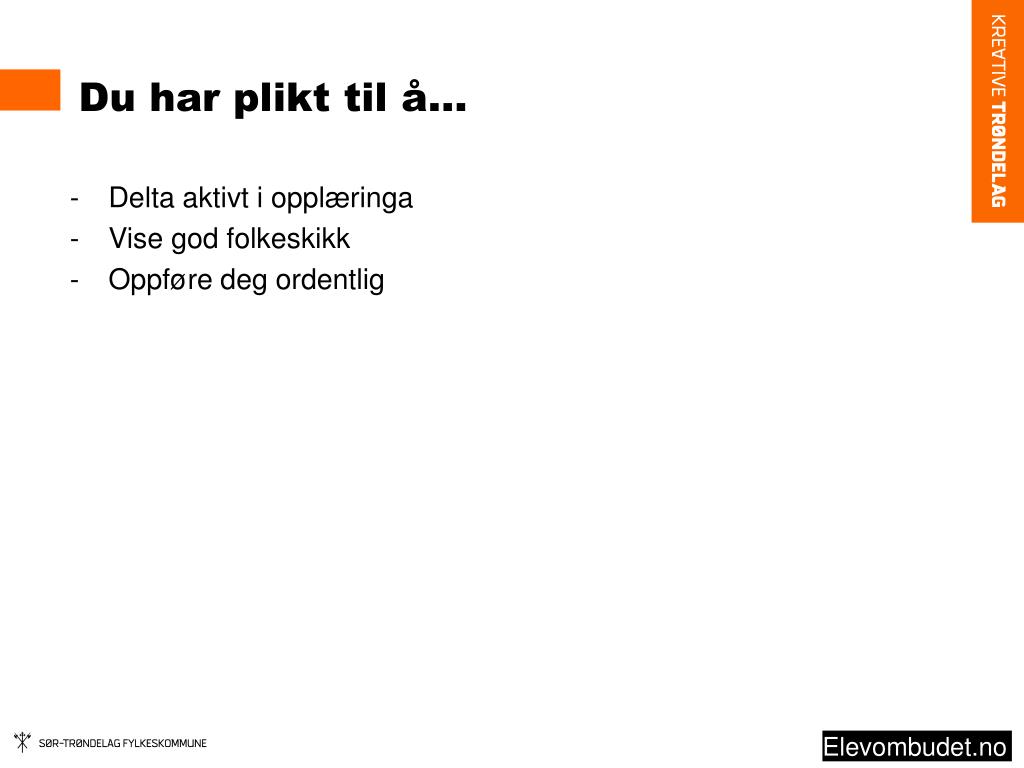 KREATIVE TRØNDELAG

Du har plikt til å…

- Delta aktivt i opplæringa
- Vise god folkeskikk
- Oppføre deg ordentlig

SØR-TRØNDELAG FYLKESKOMMUNE

Elevombudet.no